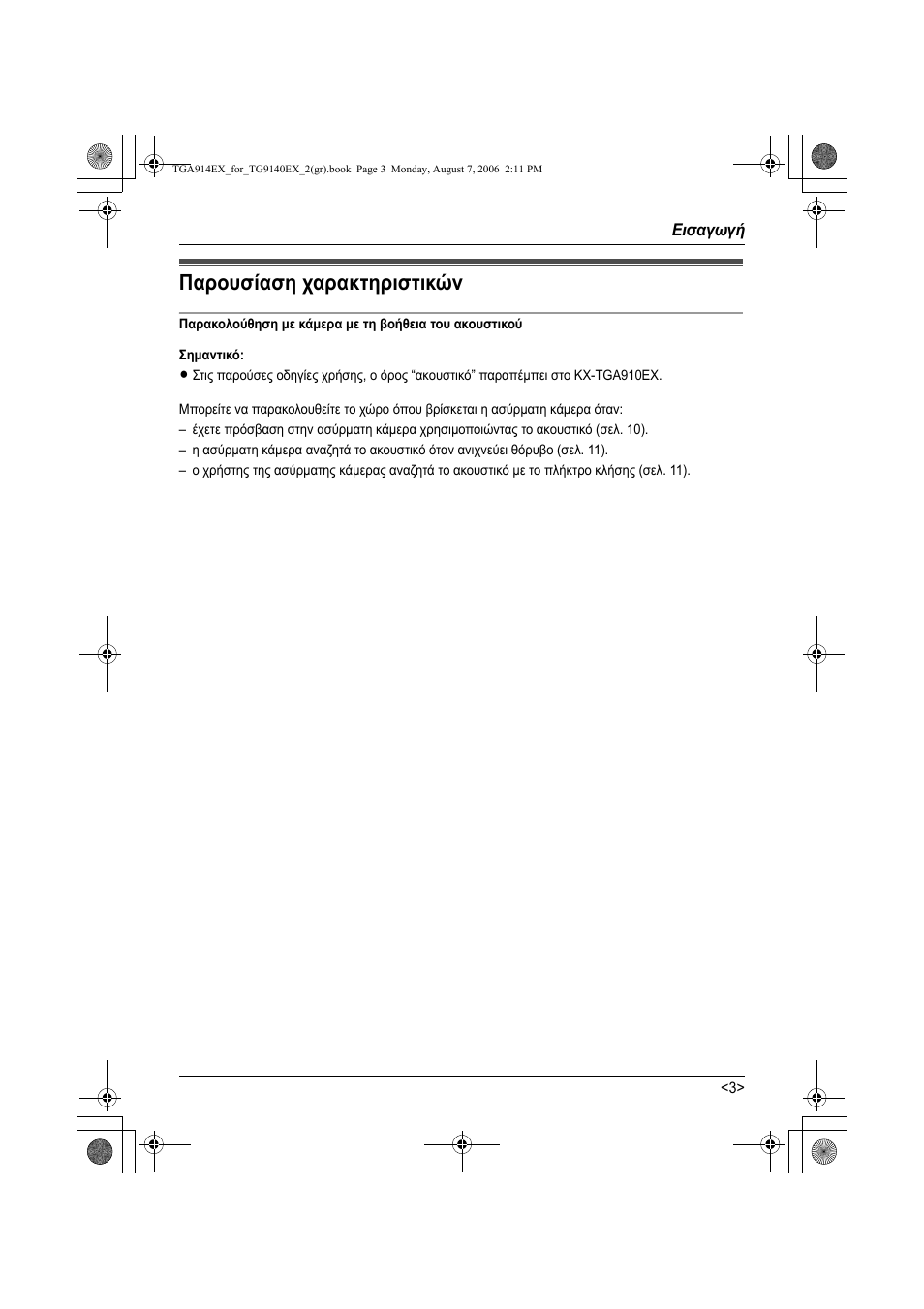 TGA914EX_for_TG9140EX_2(gr).book Page 3 Monday, August 7, 2006 2:11 PM

Εισαγωγή

Παρουσίαση χαρακτηριστικών

Παρακολούθηση με κάμερα με τη βοήθεια του ακουστικού

Σημαντικό:
● Στις παρούσες οδηγίες χρήσης, ο όρος “ακουστικό” παραπέμπει στο KX-TGA910EX.

Μπορείτε να παρακολουθείτε το χώρο όπου βρίσκεται η ασύρματη κάμερα όταν:
– έχετε πρόσβαση στην ασύρματη κάμερα χρησιμοποιώντας το ακουστικό (σελ. 10).
– η ασύρματη κάμερα αναζητά το ακουστικό όταν ανιχνεύει θόρυβο (σελ. 11).
– ο χρήστης της ασύρματης κάμερας αναζητά το ακουστικό με το πλήκτρο κλήσης (σελ. 11).

<3>